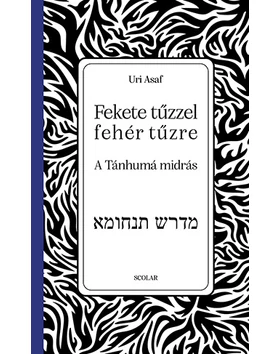 Uri Asaf

Fekete tűzzel fehér tűzre

A Tánhumá midrás

מדרש תנחומא

SCOLAR